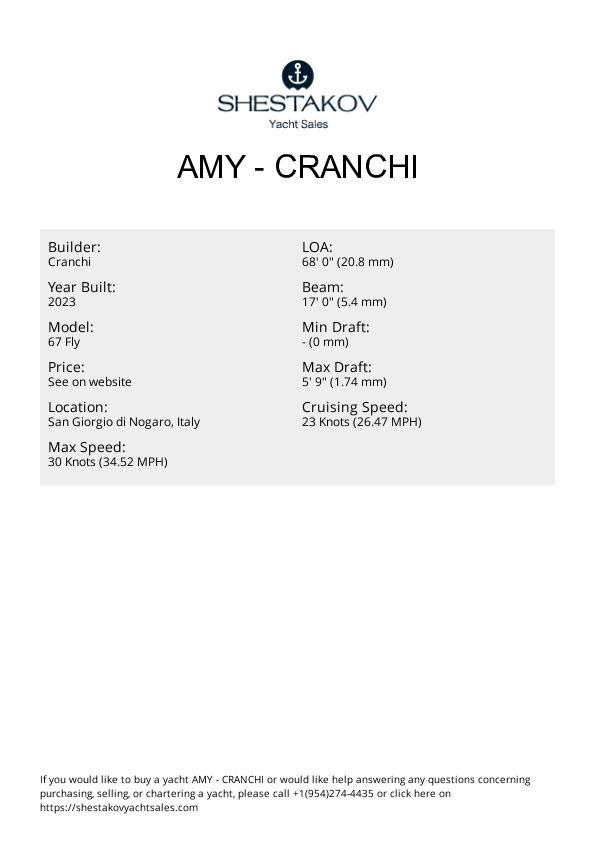 SHESTAKOV
Yacht Sales

AMY - CRANCHI

Builder:
Cranchi

Year Built:
2023

Model:
67 Fly

Price:
See on website

Location:
San Giorgio di Nogaro, Italy

Max Speed:
30 Knots (34.52 MPH)

LOA:
68' 0" (20.8 mm)

Beam:
17' 0" (5.4 mm)

Min Draft:
- (0 mm)

Max Draft:
5' 9" (1.74 mm)

Cruising Speed:
23 Knots (26.47 MPH)

If you would like to buy a yacht AMY - CRANCHI or would like help answering any questions concerning purchasing, selling, or chartering a yacht, please call +1(954)274-4435 or click here on https://shestakovyachtsales.com